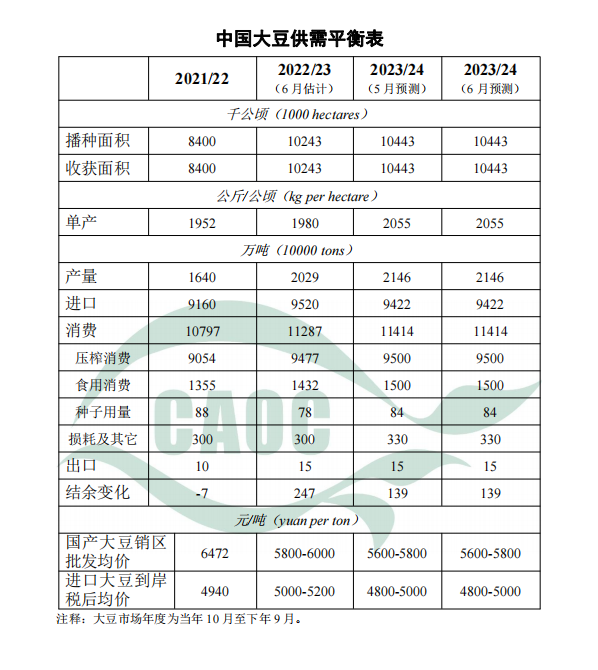 中国大豆供需平衡表

| | 2021/22 | 2022/23（6月估计） | 2023/24（5月预测） | 2023/24（6月预测） |
|---|---|---|---|---|
| 千公顷（1000 hectares） | | | | |
| 播种面积 | 8400 | 10243 | 10443 | 10443 |
| 收获面积 | 8400 | 10243 | 10443 | 10443 |
| 公斤/公顷（kg per hectare） | | | | |
| 单产 | 1952 | 1980 | 2055 | 2055 |
| 万吨（10000 tons） | | | | |
| 产量 | 1640 | 2029 | 2146 | 2146 |
| 进口 | 9160 | 9520 | 9422 | 9422 |
| 消费 | 10797 | 11287 | 11414 | 11414 |
| 压榨消费 | 9054 | 9477 | 9500 | 9500 |
| 食用消费 | 1355 | 1432 | 1500 | 1500 |
| 种子用量 | 88 | 78 | 84 | 84 |
| 损耗及其它 | 300 | 300 | 330 | 330 |
| 出口 | 10 | 15 | 15 | 15 |
| 结余变化 | -7 | 247 | 139 | 139 |
| 元/吨（yuan per ton） | | | | |
| 国产大豆销区批发均价 | 6472 | 5800-6000 | 5600-5800 | 5600-5800 |
| 进口大豆到岸税后均价 | 4940 | 5000-5200 | 4800-5000 | 4800-5000 |

注释：大豆市场年度为当年10月至下年9月。

CAOC